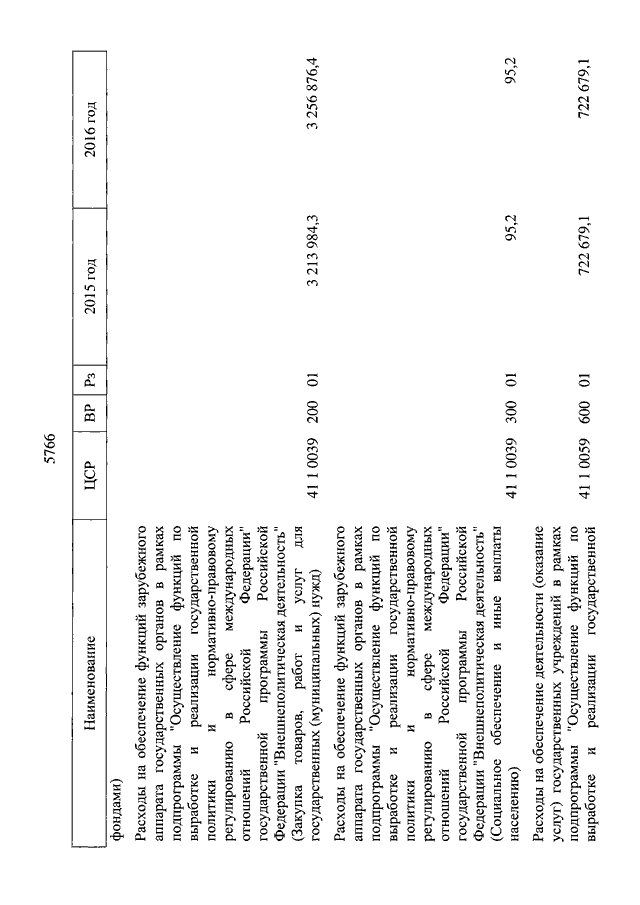 5766

| Наименование | ЦСР | ВР | Рз | 2015 год | 2016 год |
|---|---|---|---|---|---|
| фондами) | | | | | |
| Расходы на обеспечение функций зарубежного аппарата государственных органов в рамках подпрограммы "Осуществление функций по выработке и реализации государственной политики и нормативно-правовому регулированию в сфере международных отношений Российской Федерации" государственной программы Российской Федерации "Внешнеполитическая деятельность" (Закупка товаров, работ и услуг для государственных (муниципальных) нужд) | 41 1 0039 | 200 | 01 | 3 213 984,3 | 3 256 876,4 |
| Расходы на обеспечение функций зарубежного аппарата государственных органов в рамках подпрограммы "Осуществление функций по выработке и реализации государственной политики и нормативно-правовому регулированию в сфере международных отношений Российской Федерации" государственной программы Российской Федерации "Внешнеполитическая деятельность" (Социальное обеспечение и иные выплаты населению) | 41 1 0039 | 300 | 01 | 95,2 | 95,2 |
| Расходы на обеспечение деятельности (оказание услуг) государственных учреждений в рамках подпрограммы "Осуществление функций по выработке и реализации государственной | 41 1 0059 | 600 | 01 | 722 679,1 | 722 679,1 |